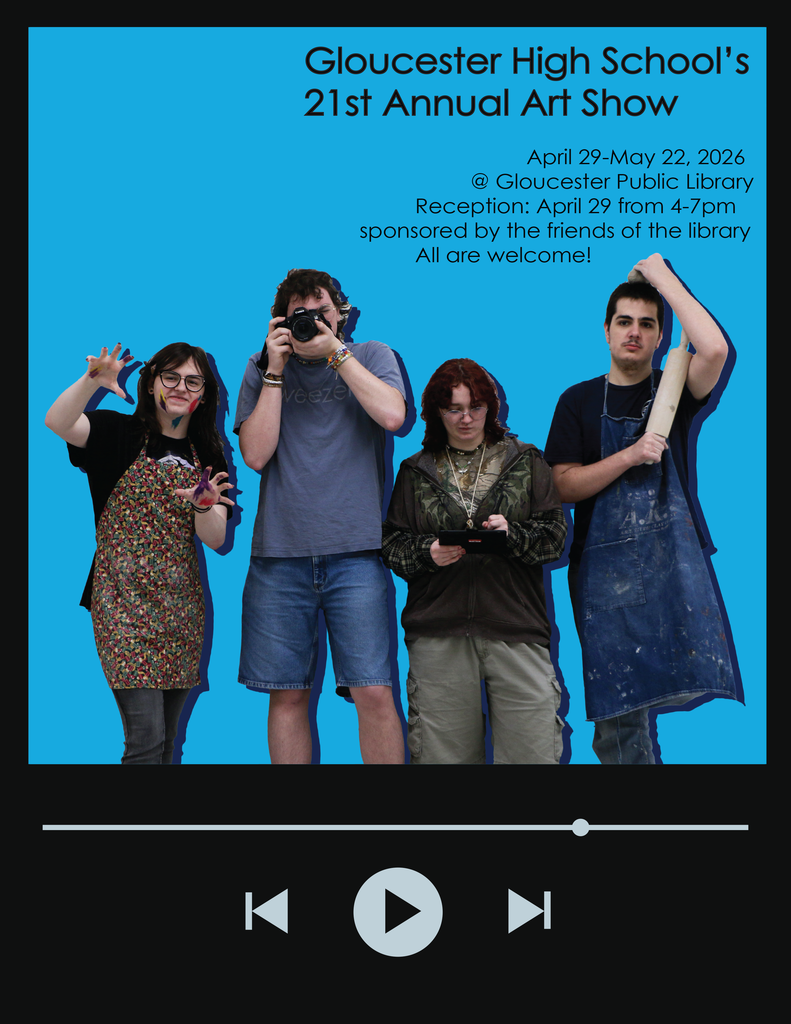 Gloucester High School's
21st Annual Art Show

April 29-May 22, 2026
@ Gloucester Public Library
Reception: April 29 from 4-7pm
sponsored by the friends of the library
All are welcome!

weezer